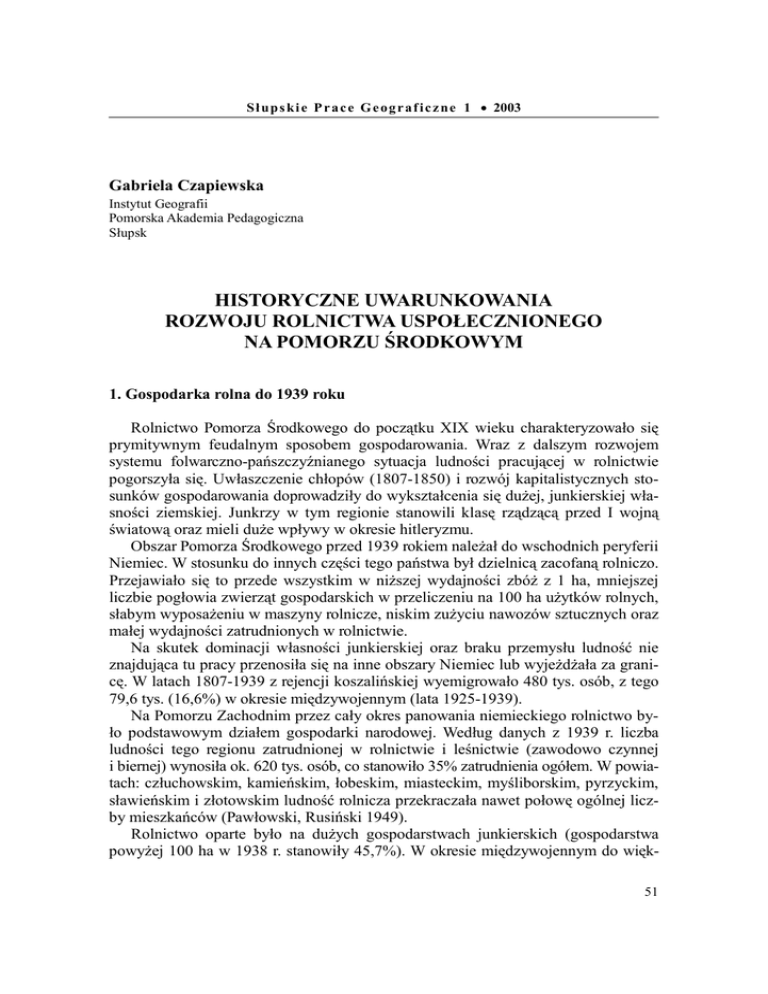 Słupskie Prace Geograficzne 1 • 2003

Gabriela Czapiewska
Instytut Geografii
Pomorska Akademia Pedagogiczna
Słupsk

HISTORYCZNE UWARUNKOWANIA
ROZWOJU ROLNICTWA USPOŁECZNIONEGO
NA POMORZU ŚRODKOWYM

1. Gospodarka rolna do 1939 roku

Rolnictwo Pomorza Środkowego do początku XIX wieku charakteryzowało się prymitywnym feudalnym sposobem gospodarowania. Wraz z dalszym rozwojem systemu folwarczno-pańszczyźnianego sytuacja ludności pracującej w rolnictwie pogorszyła się. Uwłaszczenie chłopów (1807-1850) i rozwój kapitalistycznych stosunków gospodarowania doprowadziły do wykształcenia się dużej, junkierskiej własności ziemskiej. Junkrzy w tym regionie stanowili klasę rządzącą przed I wojną światową oraz mieli duże wpływy w okresie hitleryzmu.

Obszar Pomorza Środkowego przed 1939 rokiem należał do wschodnich peryferii Niemiec. W stosunku do innych części tego państwa był dzielnicą zacofaną rolniczo. Przejawiało się to przede wszystkim w niższej wydajności zbóż z 1 ha, mniejszej liczbie pogłowia zwierząt gospodarskich w przeliczeniu na 100 ha użytków rolnych, słabym wyposażeniu w maszyny rolnicze, niskim zużyciu nawozów sztucznych oraz małej wydajności zatrudnionych w rolnictwie.

Na skutek dominacji własności junkierskiej oraz braku przemysłu ludność nie znajdująca tu pracy przenosiła się na inne obszary Niemiec lub wyjeżdżała za granicę. W latach 1807-1939 z rejencji koszalińskiej wyemigrowało 480 tys. osób, z tego 79,6 tys. (16,6%) w okresie międzywojennym (lata 1925-1939).

Na Pomorzu Zachodnim przez cały okres panowania niemieckiego rolnictwo było podstawowym działem gospodarki narodowej. Według danych z 1939 r. liczba ludności tego regionu zatrudnionej w rolnictwie i leśnictwie (zawodowo czynnej i biernej) wynosiła ok. 620 tys. osób, co stanowiło 35% zatrudnienia ogółem. W powiatach: człuchowskim, kamieńskim, łobeskim, miasteckim, myśliborskim, pyrzyckim, sławieńskim i złotowskim ludność rolnicza przekraczała nawet połowę ogólnej liczby mieszkańców (Pawłowski, Rusiński 1949).

Rolnictwo oparte było na dużych gospodarstwach junkierskich (gospodarstwa powyżej 100 ha w 1938 r. stanowiły 45,7%). W okresie międzywojennym do więk-

51